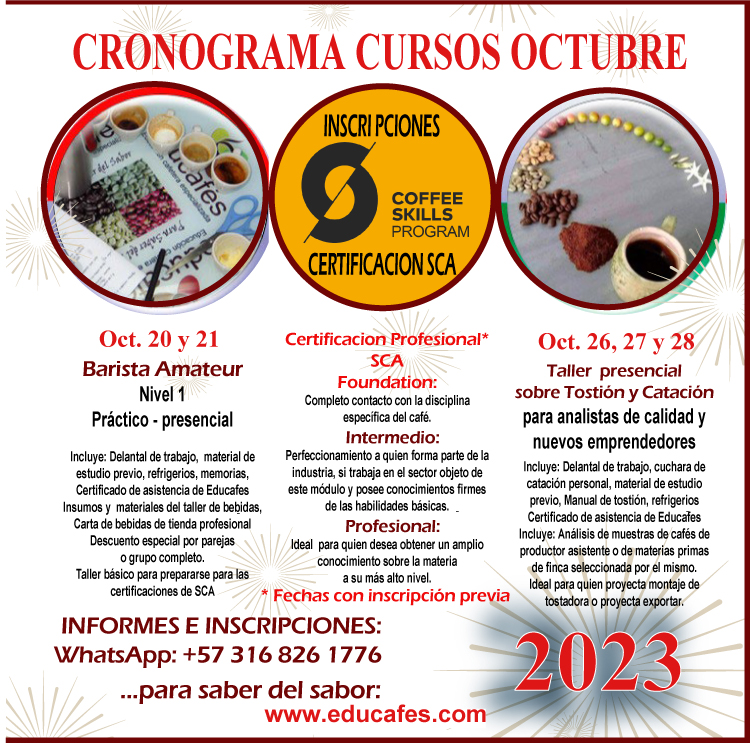 CRONOGRAMA CURSOS OCTUBRE

INSCRI PCIONES

COFFEE SKILLS PROGRAM

CERTIFICACION SCA

Oct. 20 y 21
Barista Amateur
Nivel 1
Práctico - presencial

Incluye: Delantal de trabajo, material de estudio previo, refrigerios, memorias, Certificado de asistencia de Educafes Insumos y materiales del taller de bebidas, Carta de bebidas de tienda profesional Descuento especial por parejas o grupo completo. Taller básico para prepararse para las certificaciones de SCA

Certificacion Profesional* SCA
Foundation:
Completo contacto con la disciplina específica del café.
Intermedio:
Perfeccionamiento a quien forma parte de la industria, si trabaja en el sector objeto de este módulo y posee conocimientos firmes de las habilidades básicas.
Profesional:
Ideal para quien desea obtener un amplio conocimiento sobre la materia a su más alto nivel.
* Fechas con inscripción previa

Oct. 26, 27 y 28
Taller presencial sobre Tostión y Catación
para analistas de calidad y nuevos emprendedores

Incluye: Delantal de trabajo, cuchara de catación personal, material de estudio previo, Manual de tostión, refrigerios Certificado de asistencia de Educafes Incluye: Análisis de muestras de cafés de productor asistente o de materias primas de finca seleccionada por el mismo. Ideal para quien proyecta montaje de tostadora o proyecta exportar.

INFORMES E INSCRIPCIONES:
WhatsApp: +57 316 826 1776
...para saber del sabor:
www.educafes.com

2023